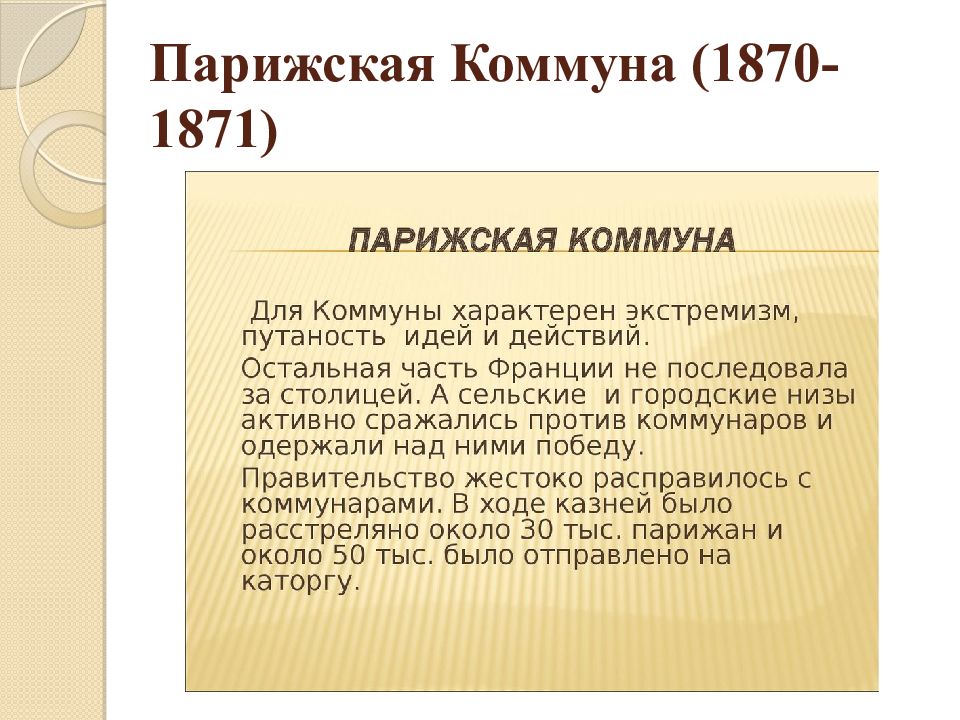 Парижская Коммуна (1870-1871)

ПАРИЖСКАЯ КОММУНА

Для Коммуны характерен экстремизм, путаность идей и действий.

Остальная часть Франции не последовала за столицей. А сельские и городские низы активно сражались против коммунаров и одержали над ними победу.

Правительство жестоко расправилось с коммунарами. В ходе казней было расстреляно около 30 тыс. парижан и около 50 тыс. было отправлено на каторгу.